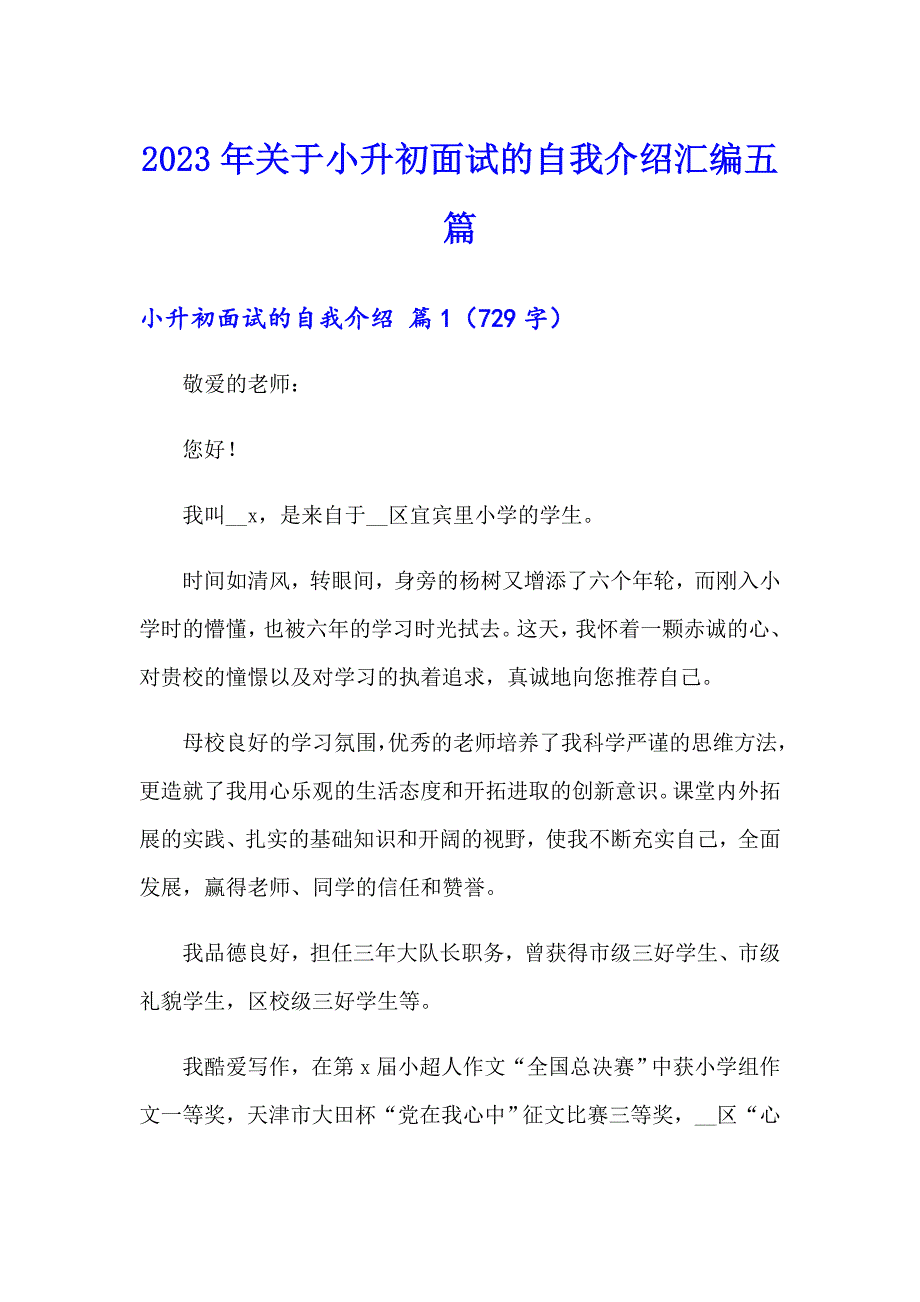 2023 年关于小升初面试的自我介绍汇编五篇

小升初面试的自我介绍 篇 1（729 字）

敬爱的老师：

您好！

我叫__x，是来自于__区宜宾里小学的学生。

时间如清风，转眼间，身旁的杨树又增添了六个年轮，而刚入小学时的懵懂，也被六年的学习时光拭去。这天，我怀着一颗赤诚的心、对贵校的憧憬以及对学习的执着追求，真诚地向您推荐自己。

母校良好的学习氛围，优秀的老师培养了我科学严谨的思维方法，更造就了我用心乐观的生活态度和开拓进取的创新意识。课堂内外拓展的实践、扎实的基础知识和开阔的视野，使我不断充实自己，全面发展，赢得老师、同学的信任和赞誉。

我品德良好，担任三年大队长职务，曾获得市级三好学生、市级礼貌学生，区校级三好学生等。

我酷爱写作，在第 x 届小超人作文“全国总决赛”中获小学组作文一等奖，天津市大田杯“党在我心中”征文比赛三等奖，__区“心